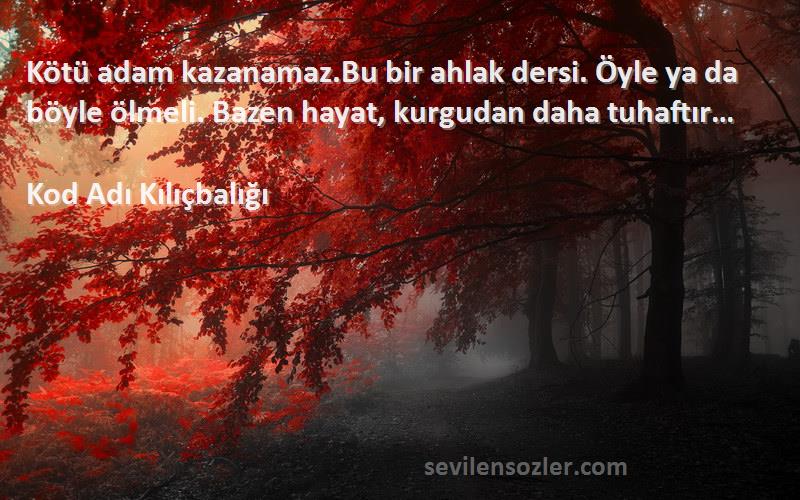 Kötü adam kazanamaz.Bu bir ahlak dersi. Öyle ya da böyle ölmeli. Bazen hayat, kurgudan daha tuhaftır...

Kod Adı Kılıçbalığı

sevilensozler.com